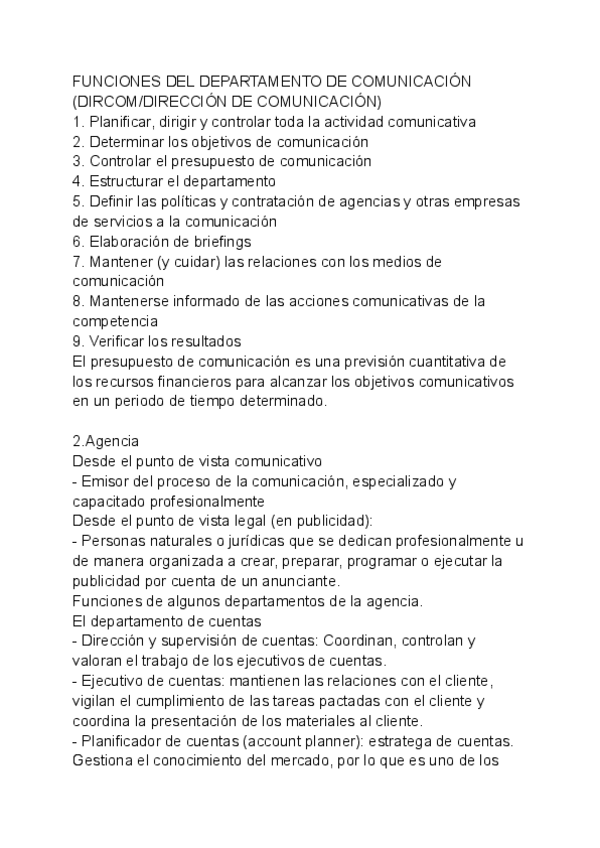 FUNCIONES DEL DEPARTAMENTO DE COMUNICACIÓN (DIRCOM/DIRECCIÓN DE COMUNICACIÓN)
1. Planificar, dirigir y controlar toda la actividad comunicativa
2. Determinar los objetivos de comunicación
3. Controlar el presupuesto de comunicación
4. Estructurar el departamento
5. Definir las políticas y contratación de agencias y otras empresas de servicios a la comunicación
6. Elaboración de briefings
7. Mantener (y cuidar) las relaciones con los medios de comunicación
8. Mantenerse informado de las acciones comunicativas de la competencia
9. Verificar los resultados
El presupuesto de comunicación es una previsión cuantitativa de los recursos financieros para alcanzar los objetivos comunicativos en un periodo de tiempo determinado.

2.Agencia
Desde el punto de vista comunicativo
- Emisor del proceso de la comunicación, especializado y capacitado profesionalmente
Desde el punto de vista legal (en publicidad):
- Personas naturales o jurídicas que se dedican profesionalmente u de manera organizada a crear, preparar, programar o ejecutar la publicidad por cuenta de un anunciante.
Funciones de algunos departamentos de la agencia.
El departamento de cuentas
- Dirección y supervisión de cuentas: Coordinan, controlan y valoran el trabajo de los ejecutivos de cuentas.
- Ejecutivo de cuentas: mantienen las relaciones con el cliente, vigilan el cumplimiento de las tareas pactadas con el cliente y coordina la presentación de los materiales al cliente.
- Planificador de cuentas (account planner): estratega de cuentas. Gestiona el conocimiento del mercado, por lo que es uno de los